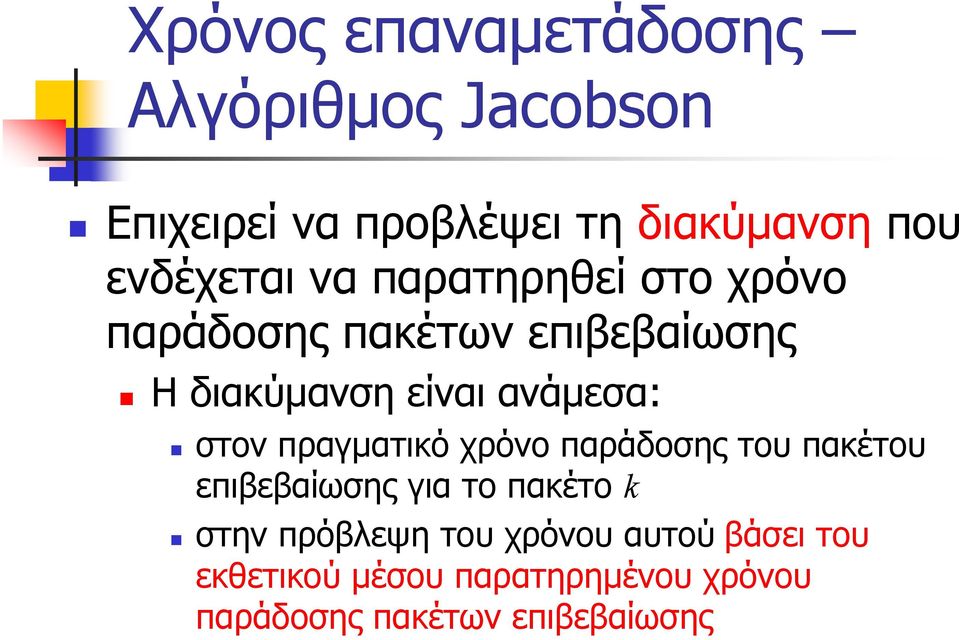 Χρόνος επαναμετάδοσης – Αλγόριθμος Jacobson

Επιχειρεί να προβλέψει τη διακύμανση που ενδέχεται να παρατηρηθεί στο χρόνο παράδοσης πακέτων επιβεβαίωσης

Η διακύμανση είναι ανάμεσα:

στον πραγματικό χρόνο παράδοσης του πακέτου επιβεβαίωσης για το πακέτο $k$

στην πρόβλεψη του χρόνου αυτού βάσει του εκθετικού μέσου παρατηρημένου χρόνου παράδοσης πακέτων επιβεβαίωσης